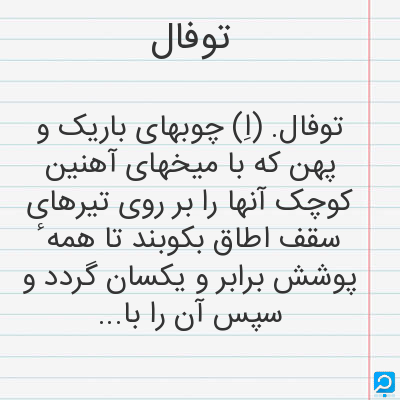 توفال

توفال. (اِ) چوبهای باریک و پهن که با میخهای آهنین کوچک آنها را بر روی تیرهای سقف اطاق بکوبند تا همهٔ پوشش برابر و یکسان گردد و سپس آن را با...